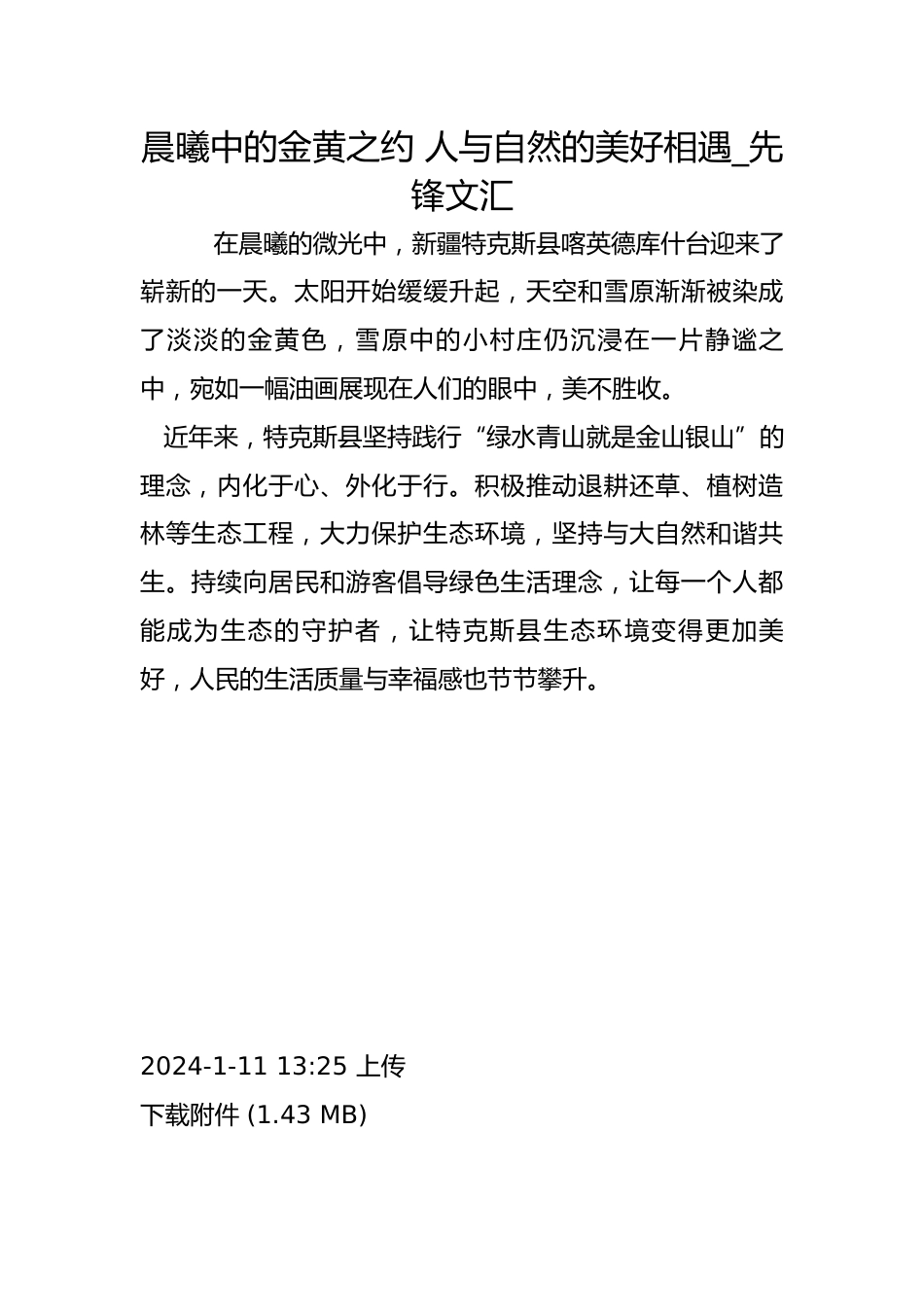 晨曦中的金黄之约 人与自然的美好相遇_先锋文汇

在晨曦的微光中，新疆特克斯县喀英德库什台迎来了崭新的一天。太阳开始缓缓升起，天空和雪原渐渐被染成了淡淡的金黄色，雪原中的小村庄仍沉浸在一片静谧之中，宛如一幅油画展现在人们的眼中，美不胜收。

近年来，特克斯县坚持践行“绿水青山就是金山银山”的理念，内化于心、外化于行。积极推动退耕还草、植树造林等生态工程，大力保护生态环境，坚持与大自然和谐共生。持续向居民和游客倡导绿色生活理念，让每一个人都能成为生态的守护者，让特克斯县生态环境变得更加美好，人民的生活质量与幸福感也节节攀升。

2024-1-11 13:25 上传

下载附件 (1.43 MB)